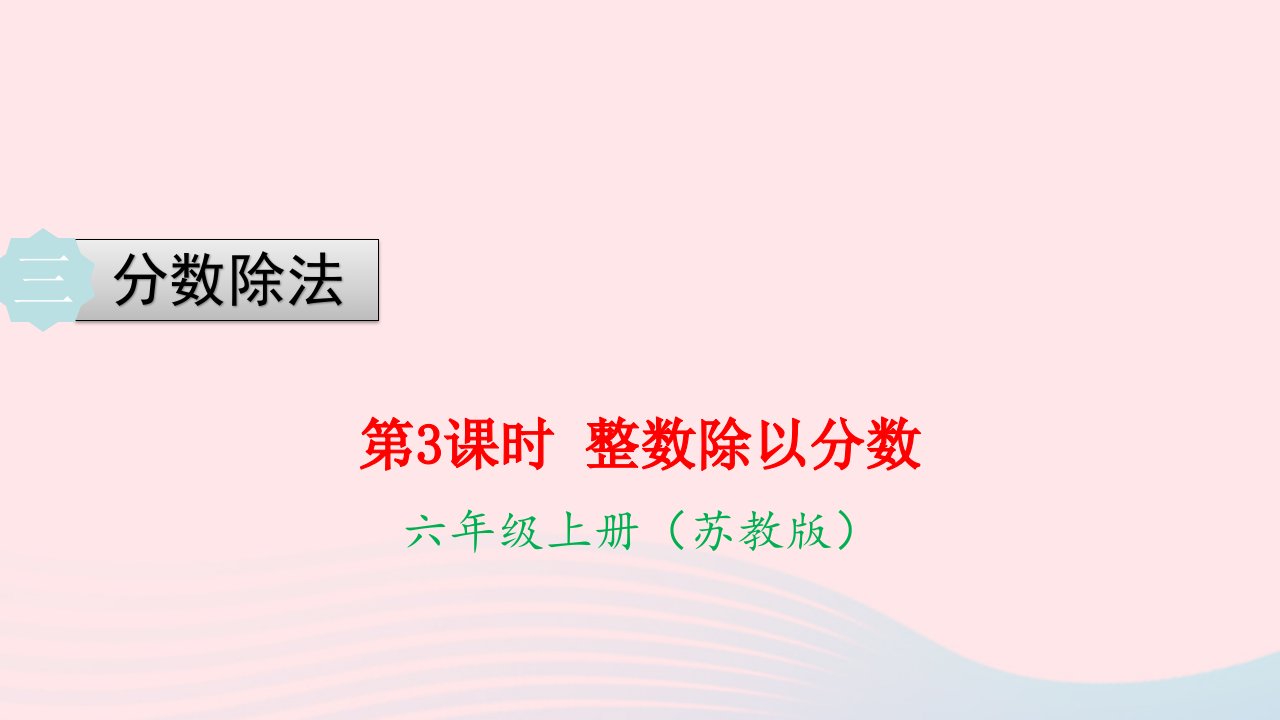 三 分数除法

第3课时 整数除以分数

六年级上册（苏教版）